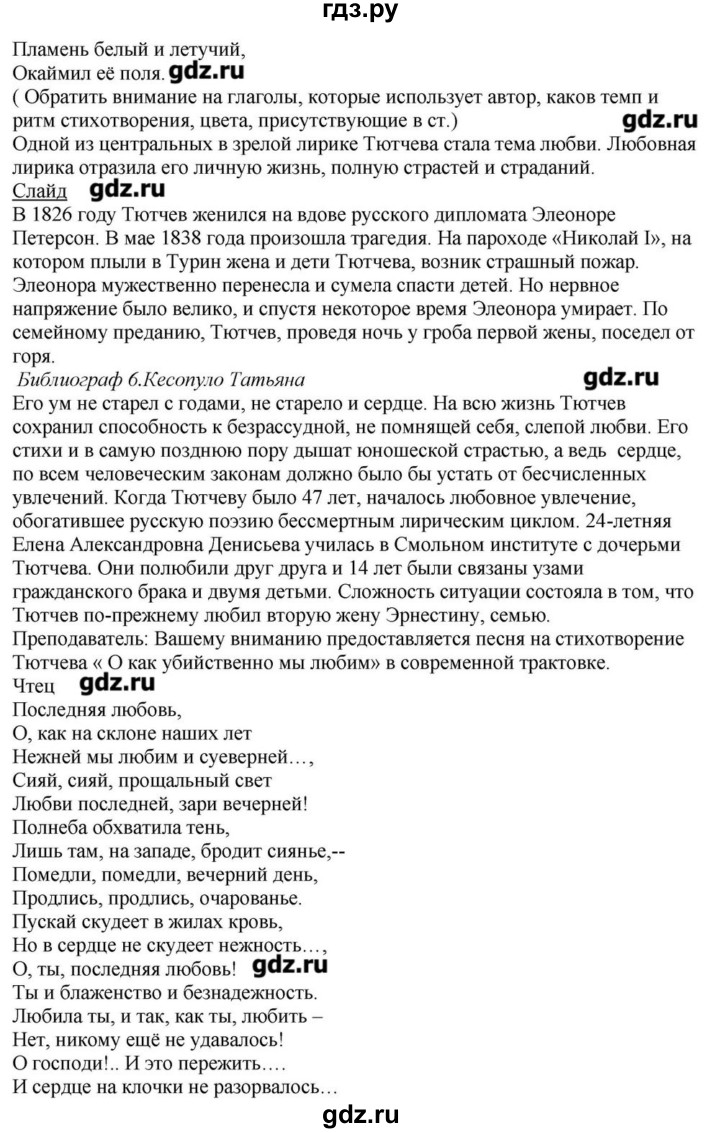 гдз.ру

Пламень белый и летучий,
Окаймил её поля. gdz.ru
( Обратить внимание на глаголы, которые использует автор, каков темп и ритм стихотворения, цвета, присутствующие в ст.) gdz.ru
Одной из центральных в зрелой лирике Тютчева стала тема любви. Любовная лирика отразила его личную жизнь, полную страстей и страданий.
Слайд gdz.ru
В 1826 году Тютчев женился на вдове русского дипломата Элеоноре Петерсон. В мае 1838 года произошла трагедия. На пароходе «Николай I», на котором плыли в Турин жена и дети Тютчева, возник страшный пожар. Элеонора мужественно перенесла и сумела спасти детей. Но нервное напряжение было велико, и спустя некоторое время Элеонора умирает. По семейному преданию, Тютчев, проведя ночь у гроба первой жены, поседел от горя.
Библиограф 6.Кесопуло Татьяна gdz.ru
Его ум не старел с годами, не старело и сердце. На всю жизнь Тютчев сохранил способность к безрассудной, не помнящей себя, слепой любви. Его стихи и в самую позднюю пору дышат юношеской страстью, а ведь сердце, по всем человеческим законам должно было бы устать от бесчисленных увлечений. Когда Тютчеву было 47 лет, началось любовное увлечение, обогатившее русскую поэзию бессмертным лирическим циклом. 24-летняя Елена Александровна Денисьева училась в Смольном институте с дочерьми Тютчева. Они полюбили друг друга и 14 лет были связаны узами гражданского брака и двумя детьми. Сложность ситуации состояла в том, что Тютчев по-прежнему любил вторую жену Эрнестину, семью.
Преподаватель: Вашему вниманию предоставляется песня на стихотворение Тютчева « О как убийственно мы любим» в современной трактовке.
Чтец gdz.ru
Последняя любовь,
О, как на склоне наших лет
Нежней мы любим и суеверней…,
Сияй, сияй, прощальный свет
Любви последней, зари вечерней!
Полнеба обхватила тень,
Лишь там, на западе, бродит сиянье,--
Помедли, помедли, вечерний день,
Продлись, продлись, очарованье.
Пускай скудеет в жилах кровь,
Но в сердце не скудеет нежность…,
О, ты, последняя любовь! gdz.ru
Ты и блаженство и безнадежность.
Любила ты, и так, как ты, любить –
Нет, никому ещё не удавалось!
О господи!.. И это пережить….
И сердце на клочки не разорвалось…
gdz.ru